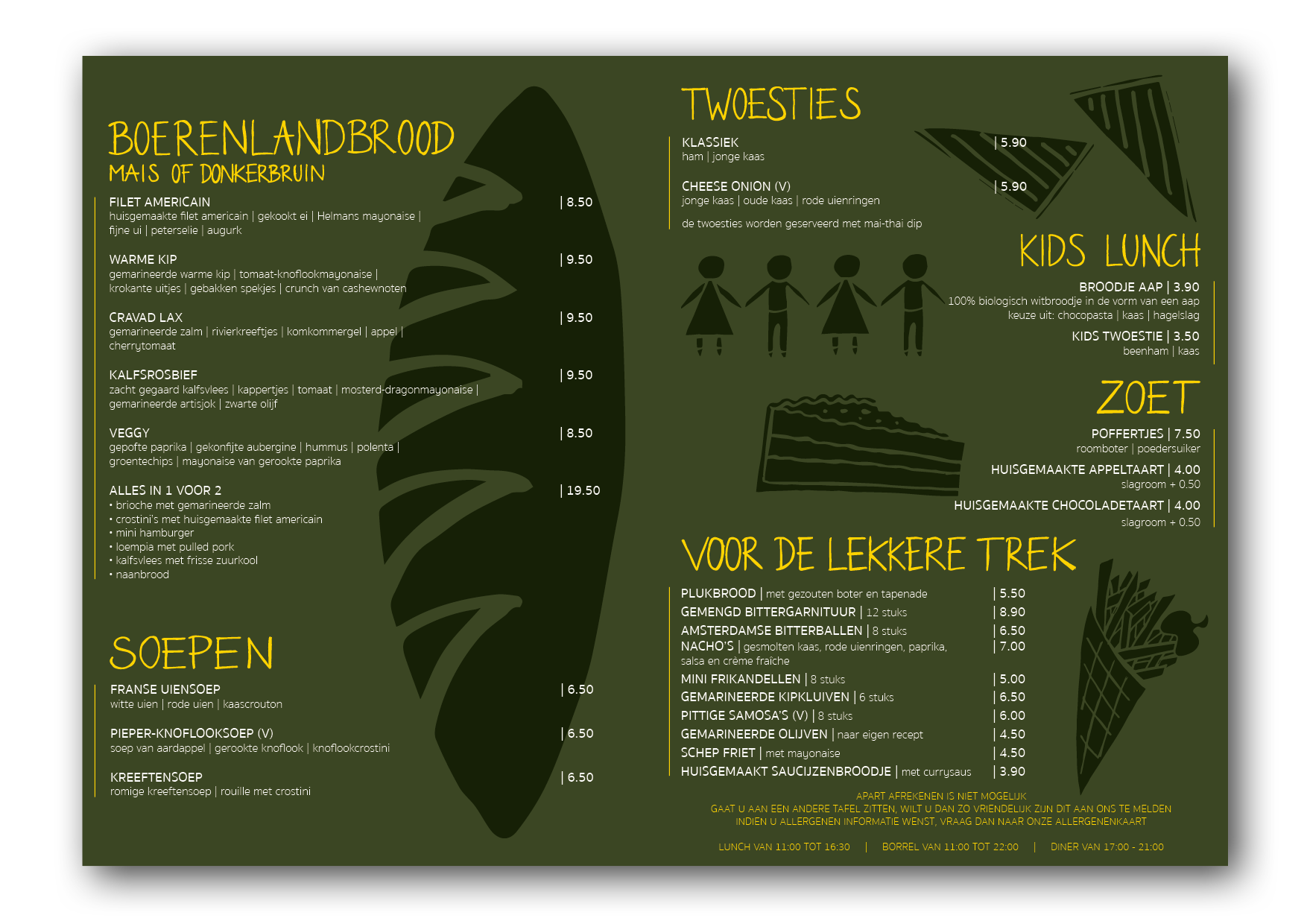 BOERENLANDBROOD
MAIS OF DONKERBRUIN

FILET AMERICAIN | 8.50
huisgemaakte filet americain | gekookt ei | Helmans mayonaise | fijne ui | peterselie | augurk

WARME KIP | 9.50
gemarineerde warme kip | tomaat-knoflookmayonaise | krokante uitjes | gebakken spekjes | crunch van cashewnoten

CRAVAD LAX | 9.50
gemarineerde zalm | rivierkreeftjes | komkommergel | appel | cherrytomaat

KALFSROSBIEF | 9.50
zacht gegaard kalfsvlees | kappertjes | tomaat | mosterd-dragonmayonaise | gemarineerde artisjok | zwarte olijf

VEGGY | 8.50
gepofte paprika | gekonfijte aubergine | hummus | polenta | groentechips | mayonaise van gerookte paprika

ALLES IN 1 VOOR 2 | 19.50
• brioche met gemarineerde zalm
• crostini's met huisgemaakte filet americain
• mini hamburger
• loempia met pulled pork
• kalfsvlees met frisse zuurkool
• naanbrood

SOEPEN

FRANSE UIENSOEP | 6.50
witte uien | rode uien | kaascrouton

PIEPER-KNOFLOOKSOEP (V) | 6.50
soep van aardappel | gerookte knoflook | knoflookcrostini

KREEFTENSOEP | 6.50
romige kreeftensoep | rouille met crostini

TWOESTIES

KLASSIEK | 5.90
ham | jonge kaas

CHEESE ONION (V) | 5.90
jonge kaas | oude kaas | rode uienringen

de twoesties worden geserveerd met mai-thai dip

KIDS LUNCH

BROODJE AAP | 3.90
100% biologisch witbroodje in de vorm van een aap
keuze uit: chocopasta | kaas | hagelslag

KIDS TWOESTIE | 3.50
beenham | kaas

ZOET

POFFERTJES | 7.50
roomboter | poedersuiker

HUISGEMAAKTE APPELTAART | 4.00
slagroom + 0.50

HUISGEMAAKTE CHOCOLADETAART | 4.00
slagroom + 0.50

VOOR DE LEKKERE TREK

PLUKBROOD | met gezouten boter en tapenade | 5.50
GEMENGD BITTERGARNITUUR | 12 stuks | 8.90
AMSTERDAMSE BITTERBALLEN | 8 stuks | 6.50
NACHO'S | gesmolten kaas, rode uienringen, paprika, salsa en crème fraîche | 7.00
MINI FRIKANDELLEN | 8 stuks | 5.00
GEMARINEERDE KIPKLUIVEN | 6 stuks | 6.50
PITTIGE SAMOSA'S (V) | 8 stuks | 6.00
GEMARINEERDE OLIJVEN | naar eigen recept | 4.50
SCHEP FRIET | met mayonaise | 4.50
HUISGEMAAKT SAUCIJZENBROODJE | met currysaus | 3.90

APART AFREKENEN IS NIET MOGELIJK
GAAT U AAN EEN ANDERE TAFEL ZITTEN, WILT U DAN ZO VRIENDELIJK ZIJN DIT AAN ONS TE MELDEN
INDIEN U ALLERGENEN INFORMATIE WENST, VRAAG DAN NAAR ONZE ALLERGENENKAART

LUNCH VAN 11:00 TOT 16:30 | BORREL VAN 11:00 TOT 22:00 | DINER VAN 17:00 - 21:00